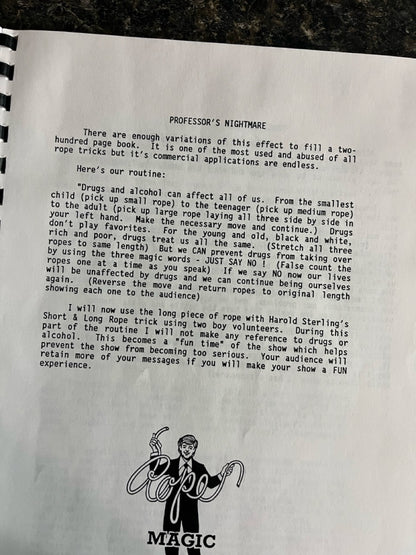 PROFESSOR'S NIGHTMARE

There are enough variations of this effect to fill a two-hundred page book. It is one of the most used and abused of all rope tricks but it's commercial applications are endless.

Here's our routine:

"Drugs and alcohol can affect all of us. From the smallest child (pick up small rope) to the teenager (pick up medium rope) to the adult (pick up large rope laying all three side by side in your left hand. Make the necessary move and continue.) Drugs don't play favorites. For the young and old, black and white, rich and poor, drugs treat us all the same. (Stretch all three ropes to same length) But we CAN prevent drugs from taking over by using the three magic words - JUST SAY NO ! (False count the ropes one at a time as you speak) If we say NO now our lives will be unaffected by drugs and we can continue being ourselves again. (Reverse the move and return ropes to original length showing each one to the audience)

I will now use the long piece of rope with Harold Sterling's Short & Long Rope trick using two boy volunteers. During this part of the routine I will not make any reference to drugs or alcohol. This becomes a "fun time" of the show which helps prevent the show from becoming too serious. Your audience will retain more of your messages if you will make your show a FUN experience.

Rope

MAGIC